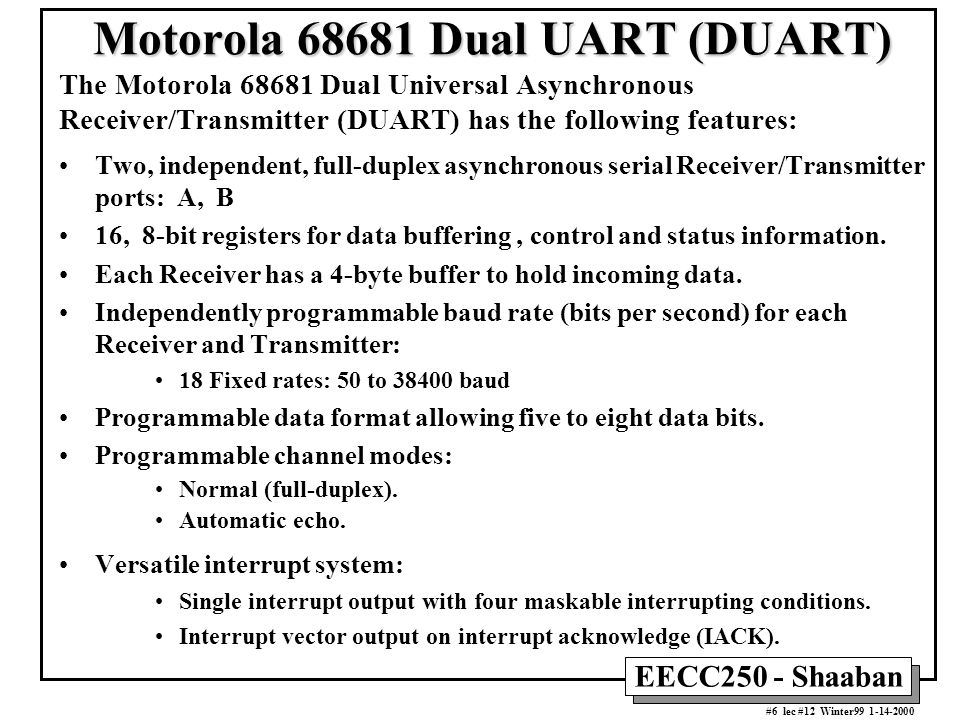 Motorola 68681 Dual UART (DUART)

The Motorola 68681 Dual Universal Asynchronous Receiver/Transmitter (DUART) has the following features:

• Two, independent, full-duplex asynchronous serial Receiver/Transmitter ports: A, B

• 16, 8-bit registers for data buffering , control and status information.

• Each Receiver has a 4-byte buffer to hold incoming data.

• Independently programmable baud rate (bits per second) for each Receiver and Transmitter:

• 18 Fixed rates: 50 to 38400 baud

• Programmable data format allowing five to eight data bits.

• Programmable channel modes:

• Normal (full-duplex).

• Automatic echo.

• Versatile interrupt system:

• Single interrupt output with four maskable interrupting conditions.

• Interrupt vector output on interrupt acknowledge (IACK).

EECC250 - Shaaban

#6 lec #12 Winter99 1-14-2000